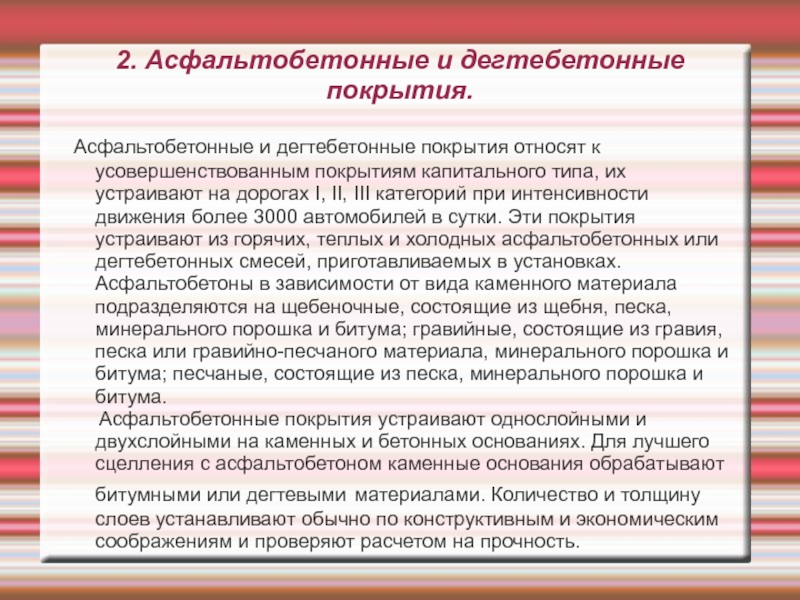 2. Асфальтобетонные и дегтебетонные покрытия.

Асфальтобетонные и дегтебетонные покрытия относят к усовершенствованным покрытиям капитального типа, их устраивают на дорогах I, II, III категорий при интенсивности движения более 3000 автомобилей в сутки. Эти покрытия устраивают из горячих, теплых и холодных асфальтобетонных или дегтебетонных смесей, приготавливаемых в установках. Асфальтобетоны в зависимости от вида каменного материала подразделяются на щебеночные, состоящие из щебня, песка, минерального порошка и битума; гравийные, состоящие из гравия, песка или гравийно-песчаного материала, минерального порошка и битума; песчаные, состоящие из песка, минерального порошка и битума.

Асфальтобетонные покрытия устраивают однослойными и двухслойными на каменных и бетонных основаниях. Для лучшего сцелления с асфальтобетоном каменные основания обрабатывают битумными или дегтевыми материалами. Количество и толщину слоев устанавливают обычно по конструктивным и экономическим соображениям и проверяют расчетом на прочность.